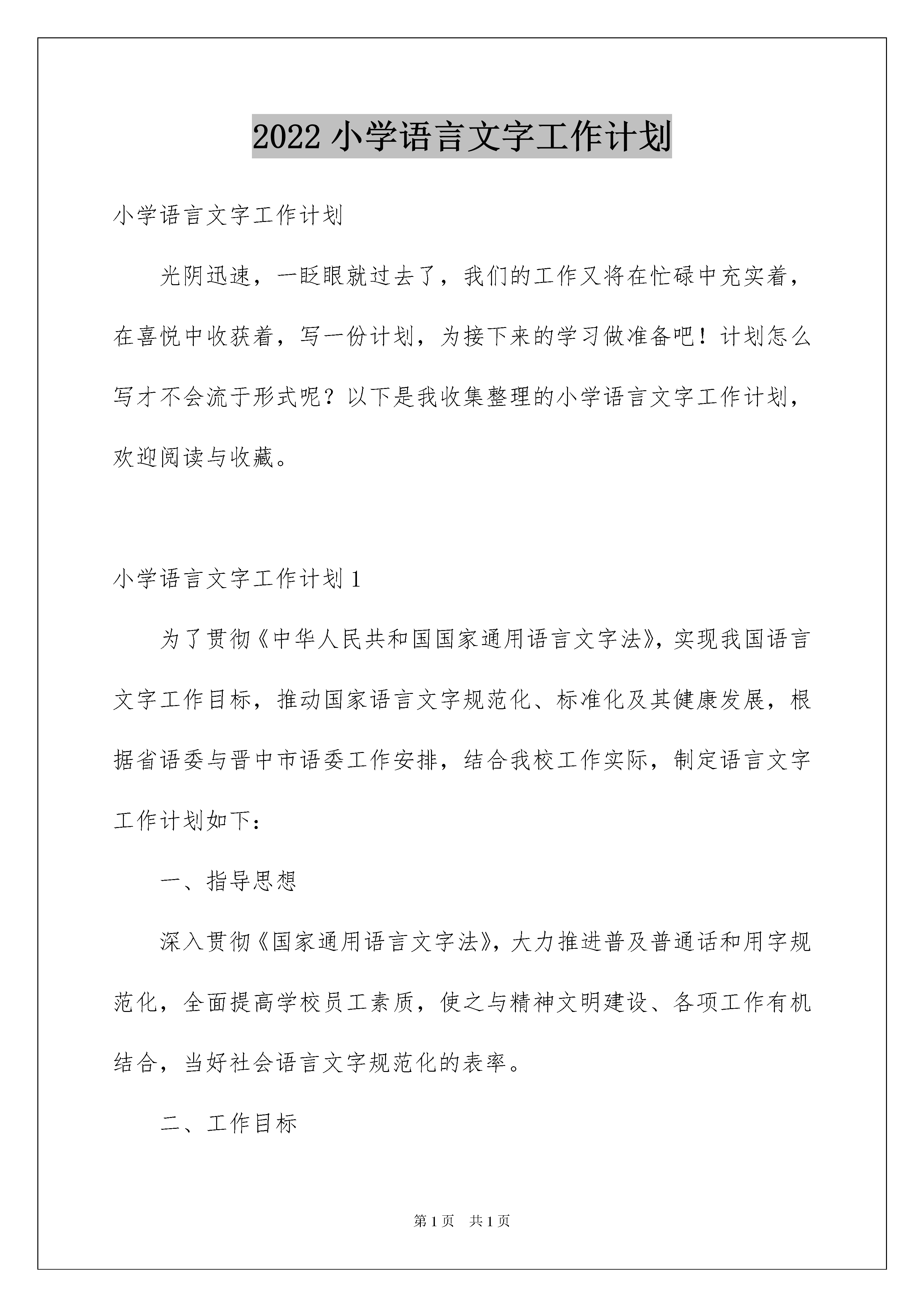 2022 小学语言文字工作计划

小学语言文字工作计划

光阴迅速，一眨眼就过去了，我们的工作又将在忙碌中充实着，在喜悦中收获着，写一份计划，为接下来的学习做准备吧！计划怎么写才不会流于形式呢？以下是我收集整理的小学语言文字工作计划，欢迎阅读与收藏。

小学语言文字工作计划 1

为了贯彻《中华人民共和国国家通用语言文字法》，实现我国语言文字工作目标，推动国家语言文字规范化、标准化及其健康发展，根据省语委与晋中市语委工作安排，结合我校工作实际，制定语言文字工作计划如下：

一、指导思想

深入贯彻《国家通用语言文字法》，大力推进普及普通话和用字规范化，全面提高学校员工素质，使之与精神文明建设、各项工作有机结合，当好社会语言文字规范化的表率。

二、工作目标

第 1 页　共 1 页